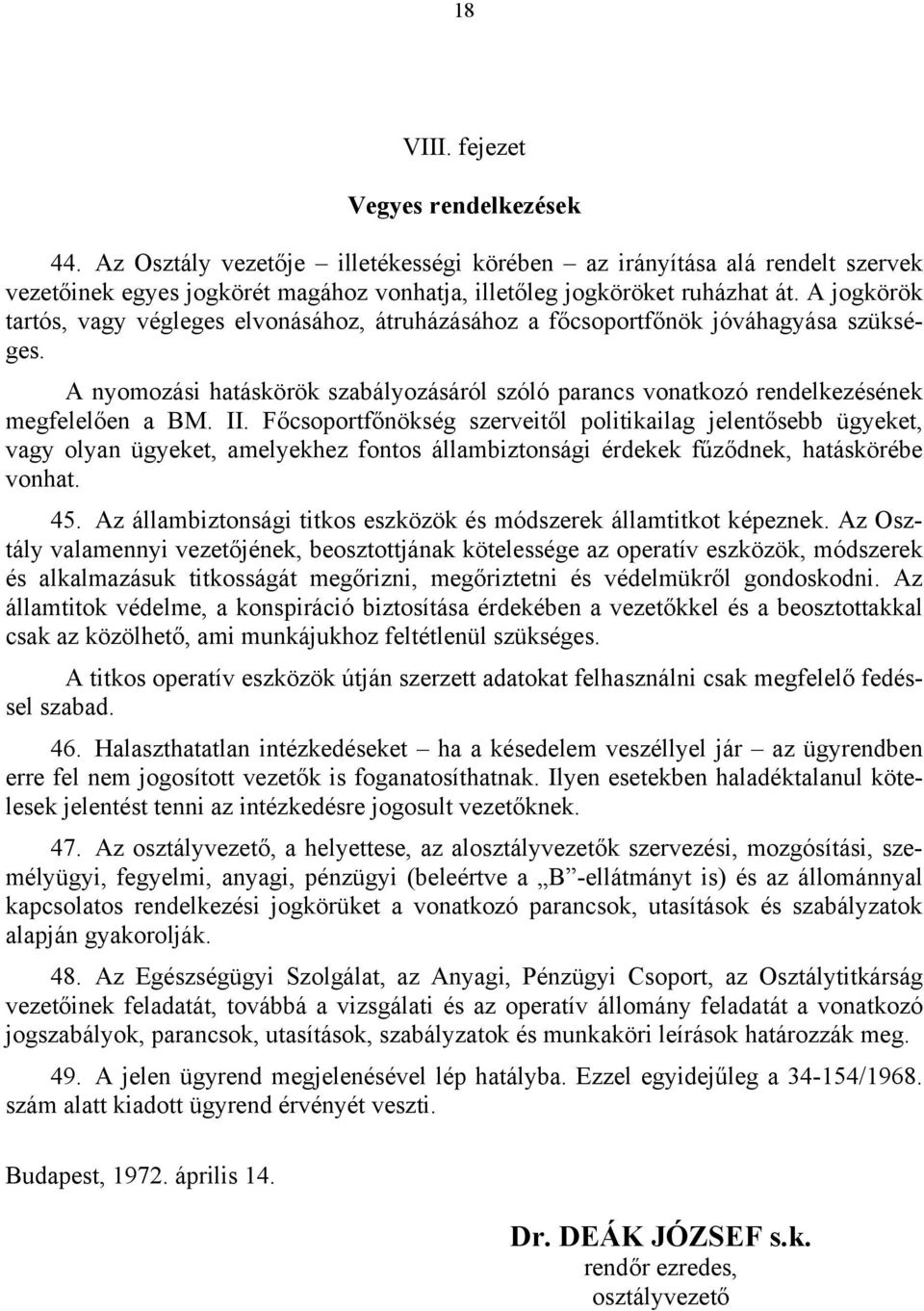 18

VIII. fejezet

Vegyes rendelkezések

44. Az Osztály vezetője – illetékességi körében – az irányítása alá rendelt szervek vezetőinek egyes jogkörét magához vonhatja, illetőleg jogköröket ruházhat át. A jogkörök tartós, vagy végleges elvonásához, átruházásához a főcsoportfőnök jóváhagyása szükséges.

A nyomozási hatáskörök szabályozásáról szóló parancs vonatkozó rendelkezésének megfelelően a BM. II. Főcsoportfőnökség szerveitől politikailag jelentősebb ügyeket, vagy olyan ügyeket, amelyekhez fontos állambiztonsági érdekek fűződnek, hatáskörébe vonhat.

45. Az állambiztonsági titkos eszközök és módszerek államtitkot képeznek. Az Osztály valamennyi vezetőjének, beosztottjának kötelessége az operatív eszközök, módszerek és alkalmazásuk titkosságát megőrizni, megőriztetni és védelmükről gondoskodni. Az államtitok védelme, a konspiráció biztosítása érdekében a vezetőkkel és a beosztottakkal csak az közölhető, ami munkájukhoz feltétlenül szükséges.

A titkos operatív eszközök útján szerzett adatokat felhasználni csak megfelelő fedéssel szabad.

46. Halaszthatatlan intézkedéseket – ha a késedelem veszéllyel jár – az ügyrendben erre fel nem jogosított vezetők is foganatosíthatnak. Ilyen esetekben haladéktalanul kötelesek jelentést tenni az intézkedésre jogosult vezetőknek.

47. Az osztályvezető, a helyettese, az alosztályvezetők szervezési, mozgósítási, személyügyi, fegyelmi, anyagi, pénzügyi (beleértve a „B”-ellátmányt is) és az állománnyal kapcsolatos rendelkezési jogkörüket a vonatkozó parancsok, utasítások és szabályzatok alapján gyakorolják.

48. Az Egészségügyi Szolgálat, az Anyagi, Pénzügyi Csoport, az Osztálytitkárság vezetőinek feladatát, továbbá a vizsgálati és az operatív állomány feladatát a vonatkozó jogszabályok, parancsok, utasítások, szabályzatok és munkaköri leírások határozzák meg.

49. A jelen ügyrend megjelenésével lép hatályba. Ezzel egyidejűleg a 34-154/1968. szám alatt kiadott ügyrend érvényét veszti.

Budapest, 1972. április 14.

Dr. DEÁK JÓZSEF s.k.
rendőr ezredes,
osztályvezető